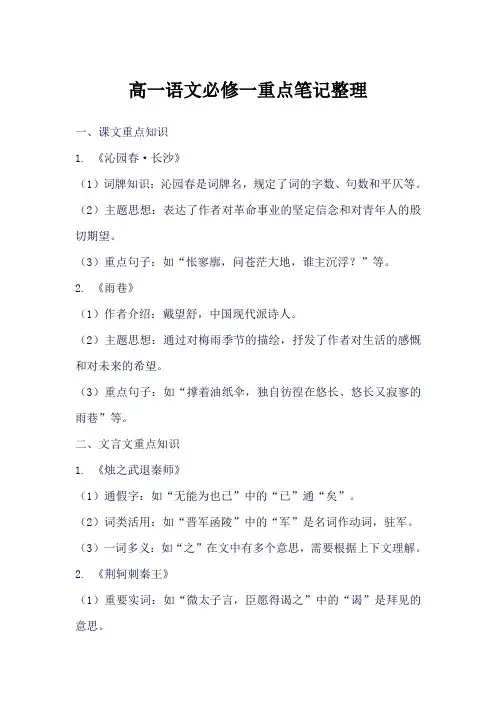 高一语文必修一重点笔记整理

一、课文重点知识

1. 《沁园春·长沙》

（1）词牌知识：沁园春是词牌名，规定了词的字数、句数和平仄等。

（2）主题思想：表达了作者对革命事业的坚定信念和对青年人的殷切期望。

（3）重点句子：如“怅寥廓，问苍茫大地，谁主沉浮？”等。

2. 《雨巷》

（1）作者介绍：戴望舒，中国现代派诗人。

（2）主题思想：通过对梅雨季节的描绘，抒发了作者对生活的感慨和对未来的希望。

（3）重点句子：如“撑着油纸伞，独自彷徨在悠长、悠长又寂寥的雨巷”等。

二、文言文重点知识

1. 《烛之武退秦师》

（1）通假字：如“无能为也已”中的“已”通“矣”。

（2）词类活用：如“晋军函陵”中的“军”是名词作动词，驻军。

（3）一词多义：如“之”在文中有多个意思，需要根据上下文理解。

2. 《荆轲刺秦王》

（1）重要实词：如“微太子言，臣愿得谒之”中的“谒”是拜见的意思。